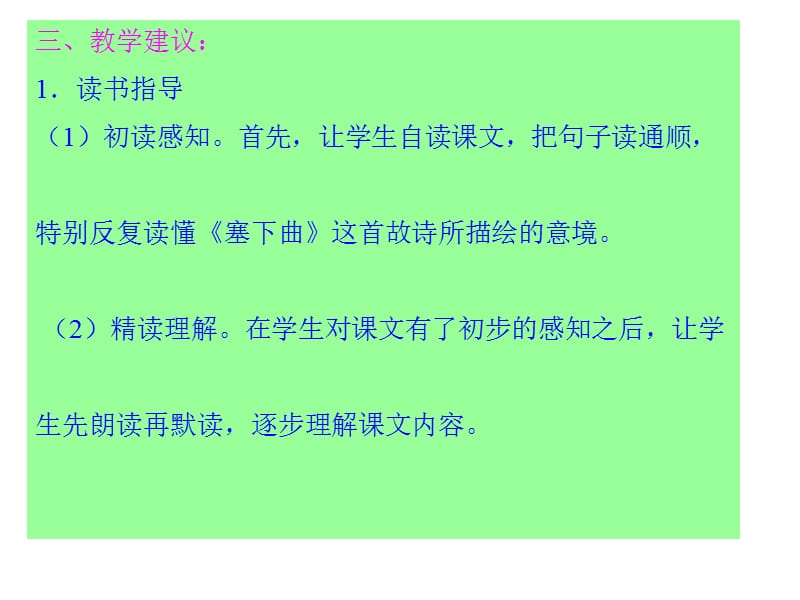 三、教学建议：

1．读书指导

（1）初读感知。首先，让学生自读课文，把句子读通顺，特别反复读懂《塞下曲》这首故诗所描绘的意境。

（2）精读理解。在学生对课文有了初步的感知之后，让学生先朗读再默读，逐步理解课文内容。